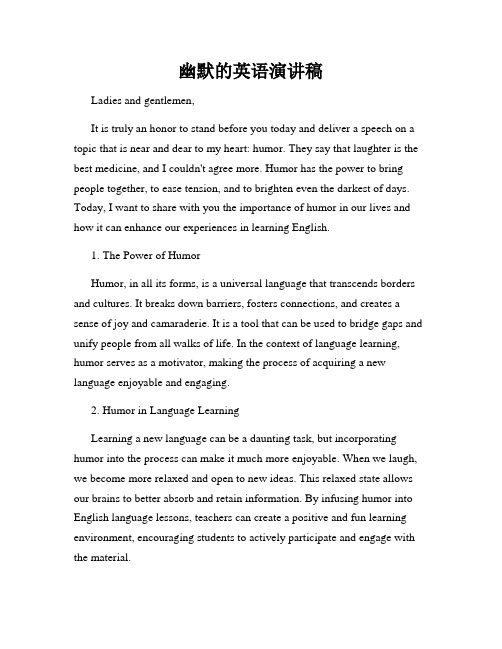 幽默的英语演讲稿

Ladies and gentlemen,

It is truly an honor to stand before you today and deliver a speech on a topic that is near and dear to my heart: humor. They say that laughter is the best medicine, and I couldn't agree more. Humor has the power to bring people together, to ease tension, and to brighten even the darkest of days. Today, I want to share with you the importance of humor in our lives and how it can enhance our experiences in learning English.

1. The Power of Humor

Humor, in all its forms, is a universal language that transcends borders and cultures. It breaks down barriers, fosters connections, and creates a sense of joy and camaraderie. It is a tool that can be used to bridge gaps and unify people from all walks of life. In the context of language learning, humor serves as a motivator, making the process of acquiring a new language enjoyable and engaging.

2. Humor in Language Learning

Learning a new language can be a daunting task, but incorporating humor into the process can make it much more enjoyable. When we laugh, we become more relaxed and open to new ideas. This relaxed state allows our brains to better absorb and retain information. By infusing humor into English language lessons, teachers can create a positive and fun learning environment, encouraging students to actively participate and engage with the material.